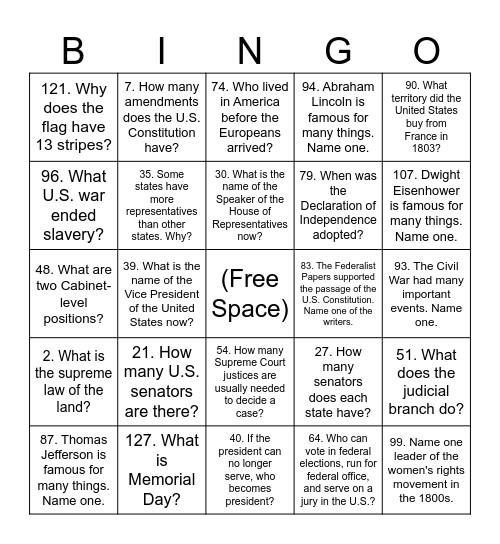 | B | I | N | G | O |
|---|---|---|---|---|
| 121. Why does the flag have 13 stripes? | 7. How many amendments does the U.S. Constitution have? | 74. Who lived in America before the Europeans arrived? | 94. Abraham Lincoln is famous for many things. Name one. | 90. What territory did the United States buy from France in 1803? |
| 96. What U.S. war ended slavery? | 35. Some states have more representatives than other states. Why? | 30. What is the name of the Speaker of the House of Representatives now? | 79. When was the Declaration of Independence adopted? | 107. Dwight Eisenhower is famous for many things. Name one. |
| 48. What are two Cabinet-level positions? | 39. What is the name of the Vice President of the United States now? | (Free Space) | 83. The Federalist Papers supported the passage of the U.S. Constitution. Name one of the writers. | 93. The Civil War had many important events. Name one. |
| 2. What is the supreme law of the land? | 21. How many U.S. senators are there? | 54. How many Supreme Court justices are usually needed to decide a case? | 27. How many senators does each state have? | 51. What does the judicial branch do? |
| 87. Thomas Jefferson is famous for many things. Name one. | 127. What is Memorial Day? | 40. If the president can no longer serve, who becomes president? | 64. Who can vote in federal elections, run for federal office, and serve on a jury in the U.S.? | 99. Name one leader of the women's rights movement in the 1800s. |